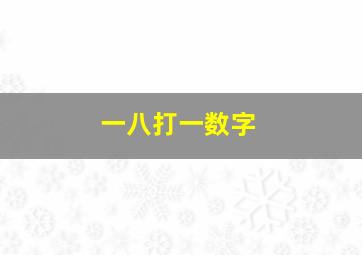 一八打一数字